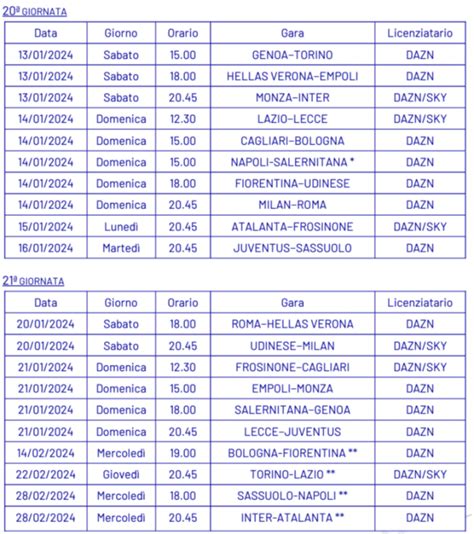 20ª GIORNATA

| Data | Giorno | Orario | Gara | Licenziatario |
|---|---|---|---|---|
| 13/01/2024 | Sabato | 15.00 | GENOA-TORINO | DAZN |
| 13/01/2024 | Sabato | 18.00 | HELLAS VERONA-EMPOLI | DAZN |
| 13/01/2024 | Sabato | 20.45 | MONZA-INTER | DAZN/SKY |
| 14/01/2024 | Domenica | 12.30 | LAZIO-LECCE | DAZN/SKY |
| 14/01/2024 | Domenica | 15.00 | CAGLIARI-BOLOGNA | DAZN |
| 14/01/2024 | Domenica | 15.00 | NAPOLI-SALERNITANA * | DAZN |
| 14/01/2024 | Domenica | 18.00 | FIORENTINA-UDINESE | DAZN |
| 14/01/2024 | Domenica | 20.45 | MILAN-ROMA | DAZN |
| 15/01/2024 | Lunedì | 20.45 | ATALANTA-FROSINONE | DAZN/SKY |
| 16/01/2024 | Martedì | 20.45 | JUVENTUS-SASSUOLO | DAZN |

21ª GIORNATA

| Data | Giorno | Orario | Gara | Licenziatario |
|---|---|---|---|---|
| 20/01/2024 | Sabato | 18.00 | ROMA-HELLAS VERONA | DAZN |
| 20/01/2024 | Sabato | 20.45 | UDINESE-MILAN | DAZN/SKY |
| 21/01/2024 | Domenica | 12.30 | FROSINONE-CAGLIARI | DAZN/SKY |
| 21/01/2024 | Domenica | 15.00 | EMPOLI-MONZA | DAZN |
| 21/01/2024 | Domenica | 18.00 | SALERNITANA-GENOA | DAZN |
| 21/01/2024 | Domenica | 20.45 | LECCE-JUVENTUS | DAZN |
| 14/02/2024 | Mercoledì | 19.00 | BOLOGNA-FIORENTINA ** | DAZN |
| 22/02/2024 | Giovedì | 20.45 | TORINO-LAZIO ** | DAZN/SKY |
| 28/02/2024 | Mercoledì | 18.00 | SASSUOLO-NAPOLI ** | DAZN |
| 28/02/2024 | Mercoledì | 20.45 | INTER-ATALANTA ** | DAZN |